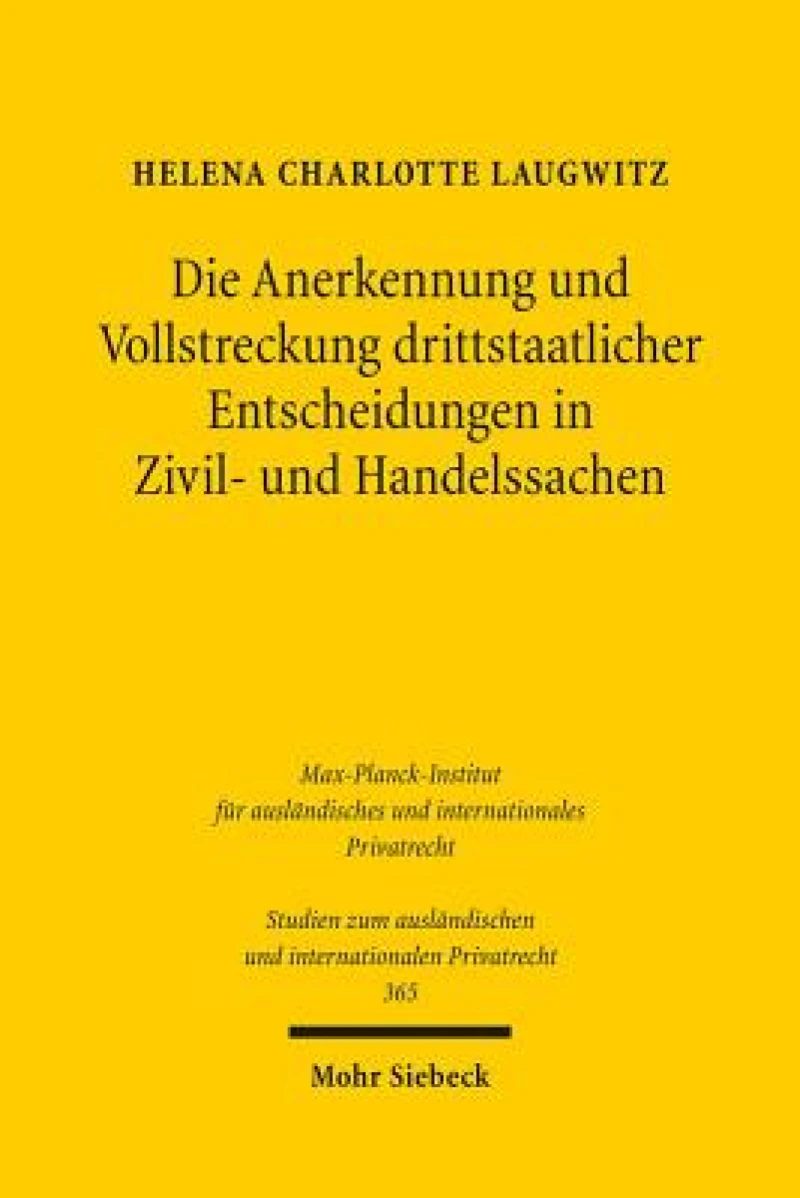 HELENA CHARLOTTE LAUGWITZ

Die Anerkennung und Vollstreckung drittstaatlicher Entscheidungen in Zivil- und Handelssachen

Max-Planck-Institut für ausländisches und internationales Privatrecht

Studien zum ausländischen und internationalen Privatrecht 365

Mohr Siebeck